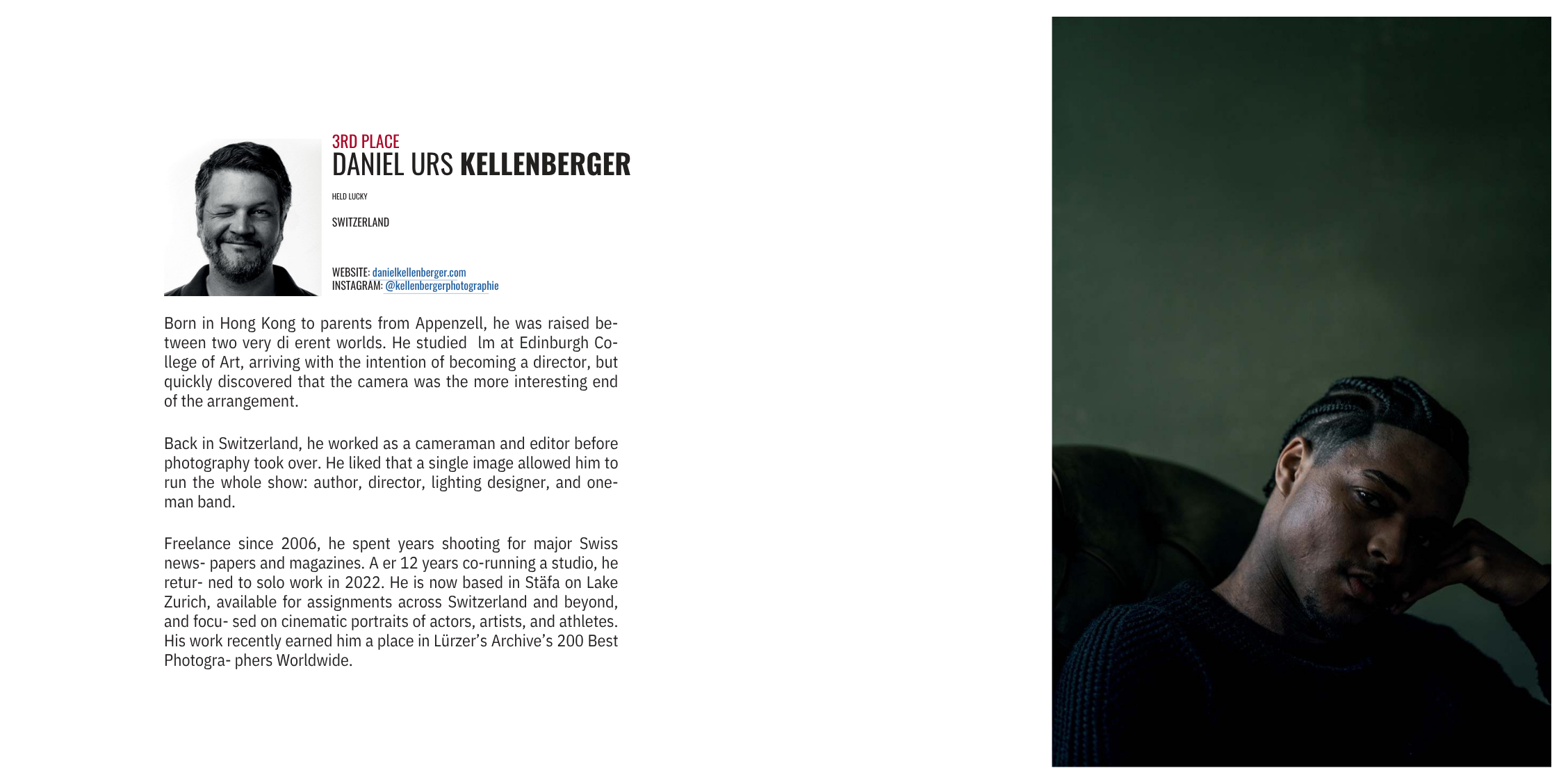 3RD PLACE
DANIEL URS KELLENBERGER

HELD LUCKY

SWITZERLAND

WEBSITE: danielkellenberger.com
INSTAGRAM: @kellenbergerphotographie

Born in Hong Kong to parents from Appenzell, he was raised between two very di erent worlds. He studied lm at Edinburgh College of Art, arriving with the intention of becoming a director, but quickly discovered that the camera was the more interesting end of the arrangement.

Back in Switzerland, he worked as a cameraman and editor before photography took over. He liked that a single image allowed him to run the whole show: author, director, lighting designer, and one-man band.

Freelance since 2006, he spent years shooting for major Swiss news- papers and magazines. A er 12 years co-running a studio, he retur- ned to solo work in 2022. He is now based in Stäfa on Lake Zurich, available for assignments across Switzerland and beyond, and focu- sed on cinematic portraits of actors, artists, and athletes. His work recently earned him a place in Lürzer's Archive's 200 Best Photogra- phers Worldwide.